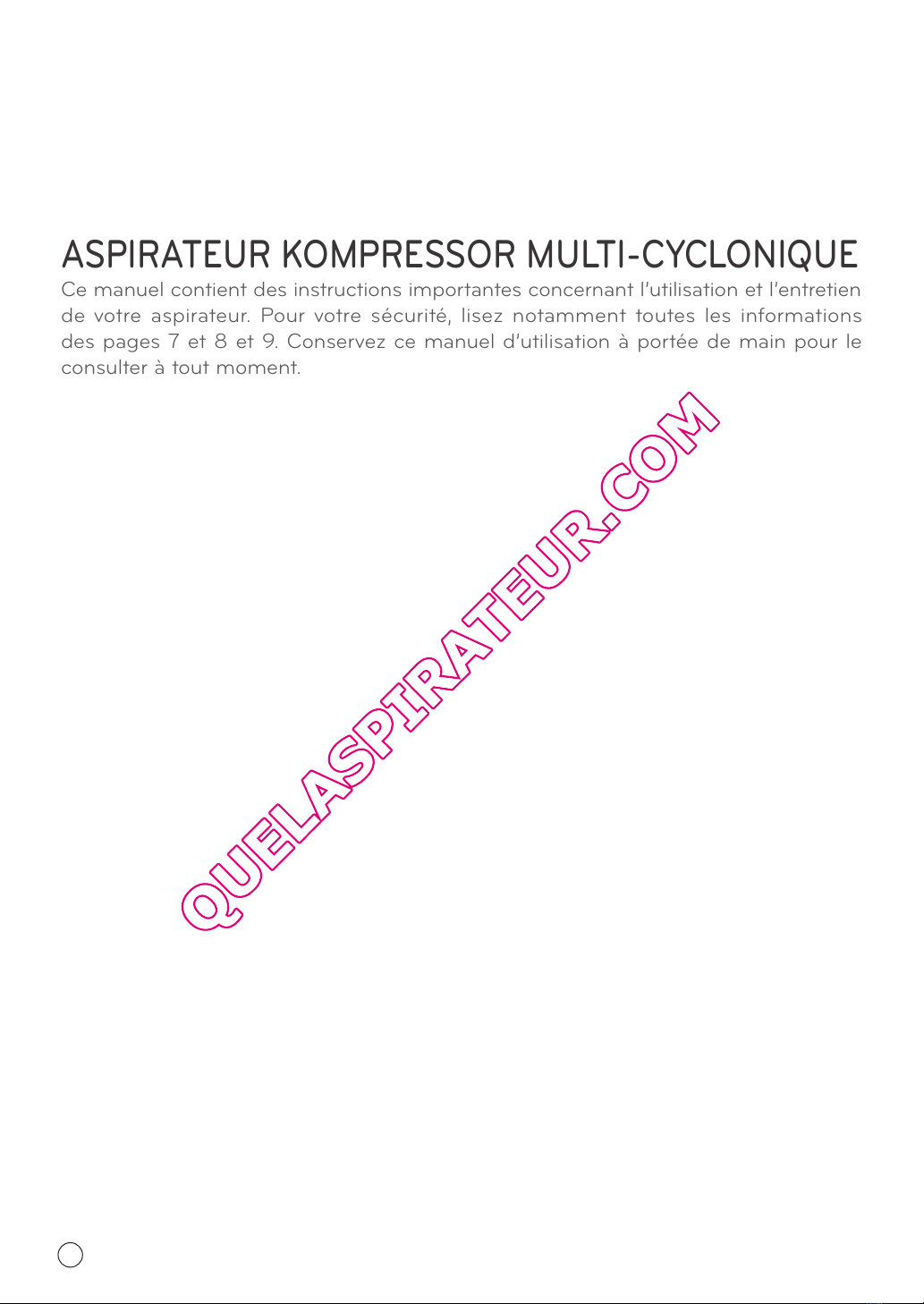 ASPIRATEUR KOMPRESSOR MULTI-CYCLONIQUE

Ce manuel contient des instructions importantes concernant l'utilisation et l'entretien de votre aspirateur. Pour votre sécurité, lisez notamment toutes les informations des pages 7 et 8 et 9. Conservez ce manuel d'utilisation à portée de main pour le consulter à tout moment.

QUELASPIRATEUR.COM